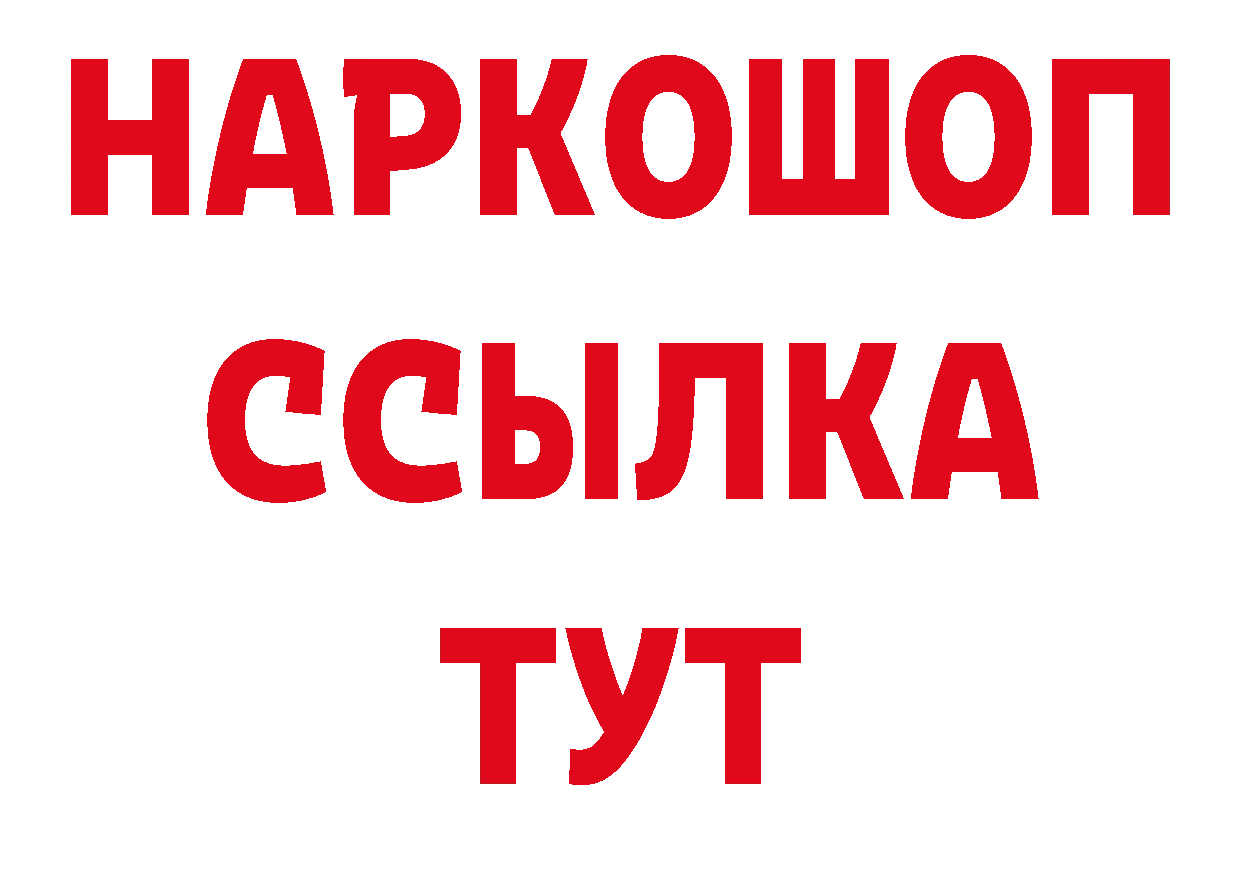 НАРКОШОП
ССЫЛКА
ТУТ